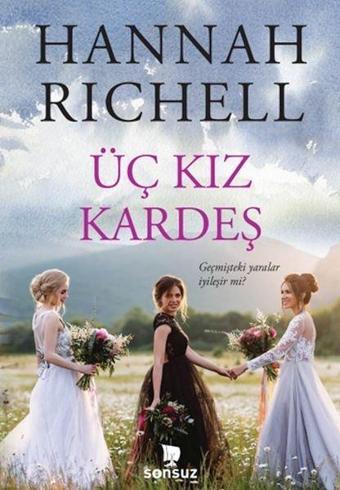 HANNAH RICHELL

ÜÇ KIZ KARDEŞ

Geçmişteki yaralar iyileşir mi?

sonsuz